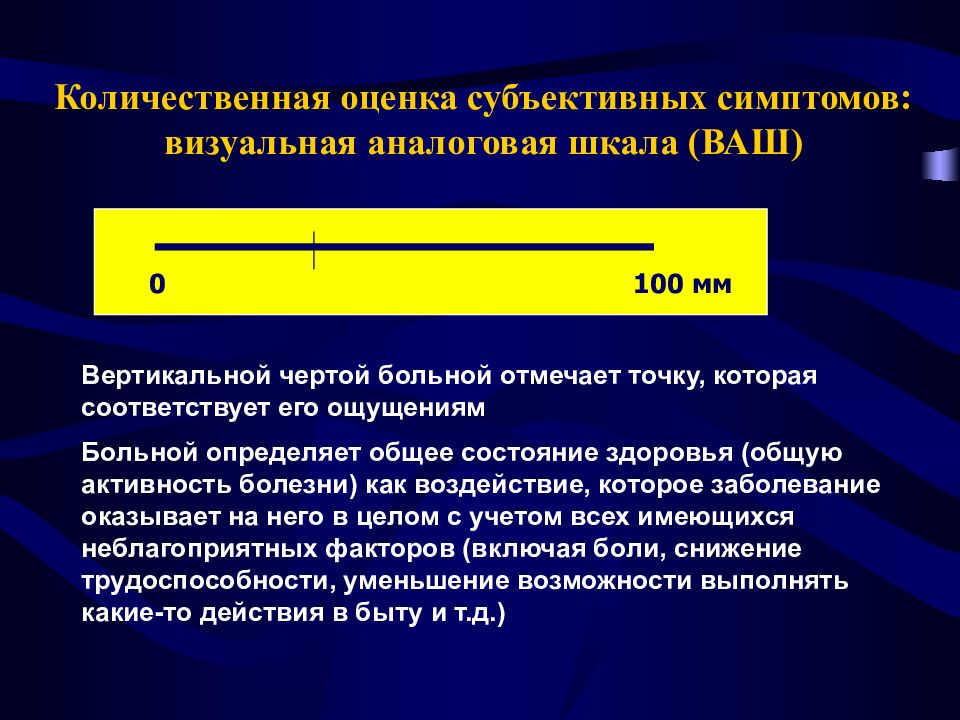 Количественная оценка субъективных симптомов: визуальная аналоговая шкала (ВАШ)

0

100 мм

Вертикальной чертой больной отмечает точку, которая соответствует его ощущениям

Больной определяет общее состояние здоровья (общую активность болезни) как воздействие, которое заболевание оказывает на него в целом с учетом всех имеющихся неблагоприятных факторов (включая боли, снижение трудоспособности, уменьшение возможности выполнять какие-то действия в быту и т.д.)